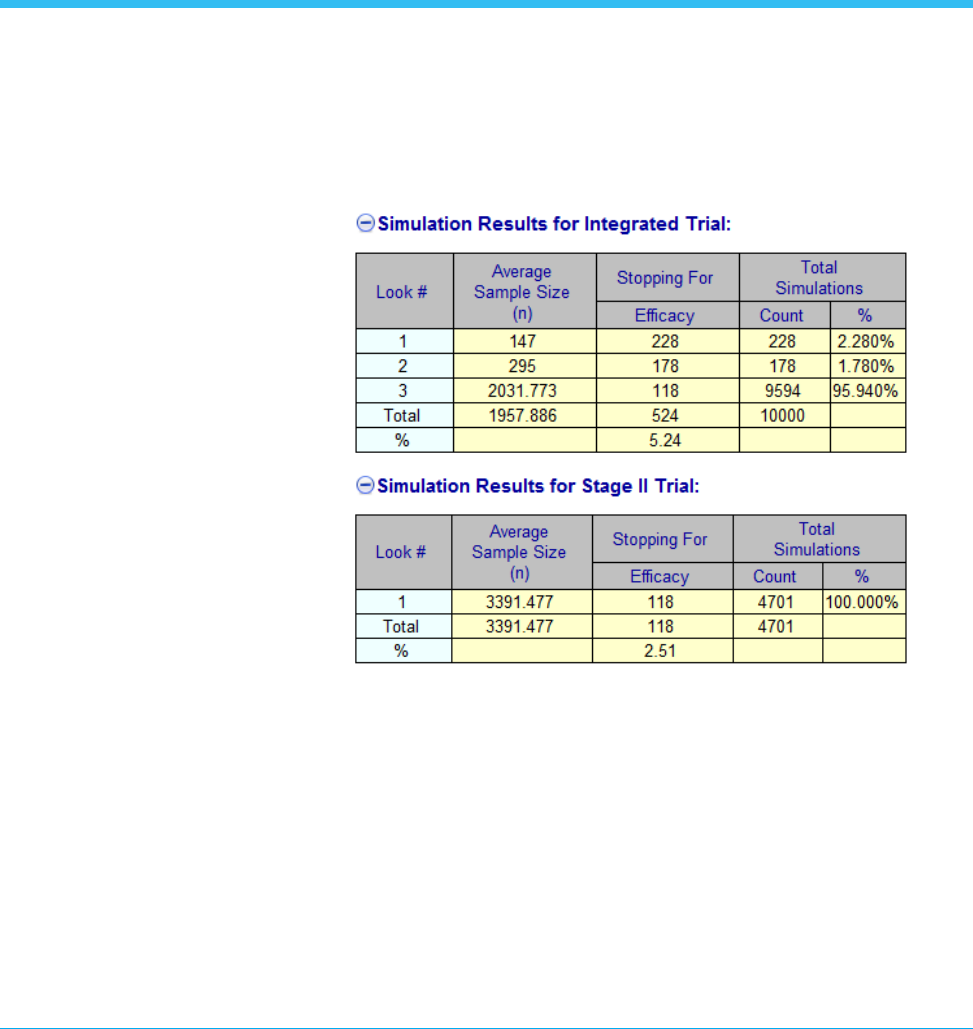 Simulation Results for Integrated Trial:

| Look # | Average Sample Size (n) | Stopping For Efficacy | Total Simulations Count | Total Simulations % |
|---|---|---|---|---|
| 1 | 147 | 228 | 228 | 2.280% |
| 2 | 295 | 178 | 178 | 1.780% |
| 3 | 2031.773 | 118 | 9594 | 95.940% |
| Total | 1957.886 | 524 | 10000 | |
| % | | 5.24 | | |

Simulation Results for Stage II Trial:

| Look # | Average Sample Size (n) | Stopping For Efficacy | Total Simulations Count | Total Simulations % |
|---|---|---|---|---|
| 1 | 3391.477 | 118 | 4701 | 100.000% |
| Total | 3391.477 | 118 | 4701 | |
| % | | 2.51 | | |